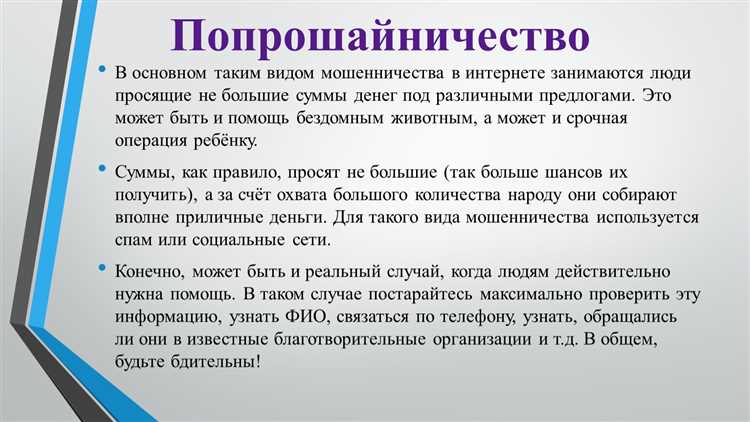 Попрошайничество

• В основном таким видом мошенничества в интернете занимаются люди просящие не большие суммы денег под различными предлогами. Это может быть и помощь бездомным животным, а может и срочная операция ребёнку.

• Суммы, как правило, просят не большие (так больше шансов их получить), а за счёт охвата большого количества народу они собирают вполне приличные деньги. Для такого вида мошенничества используется спам или социальные сети.

• Конечно, может быть и реальный случай, когда людям действительно нужна помощь. В таком случае постарайтесь максимально проверить эту информацию, узнать ФИО, связаться по телефону, узнать, обращались ли они в известные благотворительные организации и т.д. В общем, будьте бдительны!